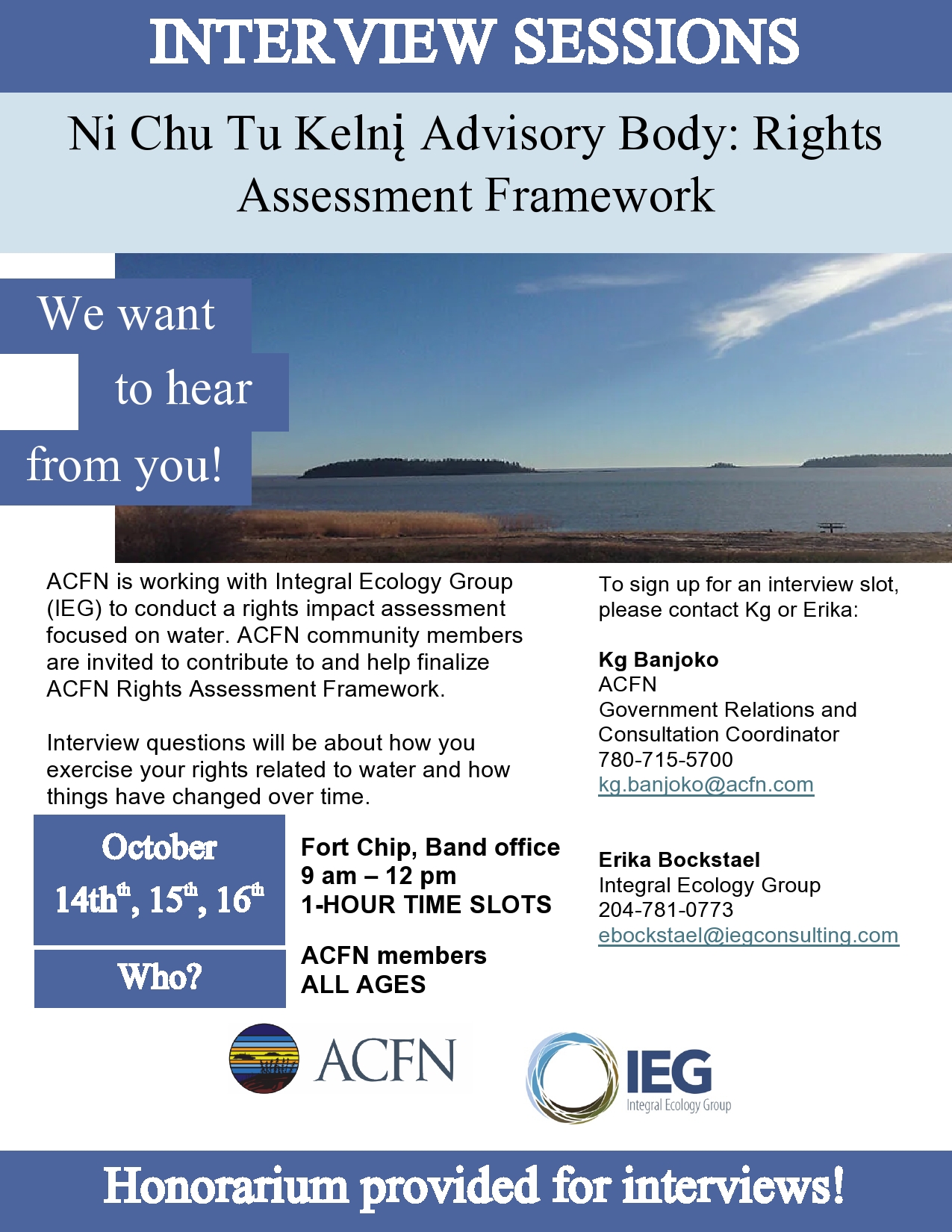 INTERVIEW SESSIONS

Ni Chu Tu Kelnį Advisory Body: Rights Assessment Framework

We want to hear from you!

ACFN is working with Integral Ecology Group (IEG) to conduct a rights impact assessment focused on water. ACFN community members are invited to contribute to and help finalize ACFN Rights Assessment Framework.

Interview questions will be about how you exercise your rights related to water and how things have changed over time.

October 14th$^{th}$, 15$^{th}$, 16$^{th}$

Fort Chip, Band office
9 am – 12 pm
1-HOUR TIME SLOTS

Who?

ACFN members
ALL AGES

To sign up for an interview slot, please contact Kg or Erika:

Kg Banjoko
ACFN
Government Relations and Consultation Coordinator
780-715-5700
kg.banjoko@acfn.com

Erika Bockstael
Integral Ecology Group
204-781-0773
ebockstael@iegconsulting.com

ACFN

IEG
Integral Ecology Group

Honorarium provided for interviews!